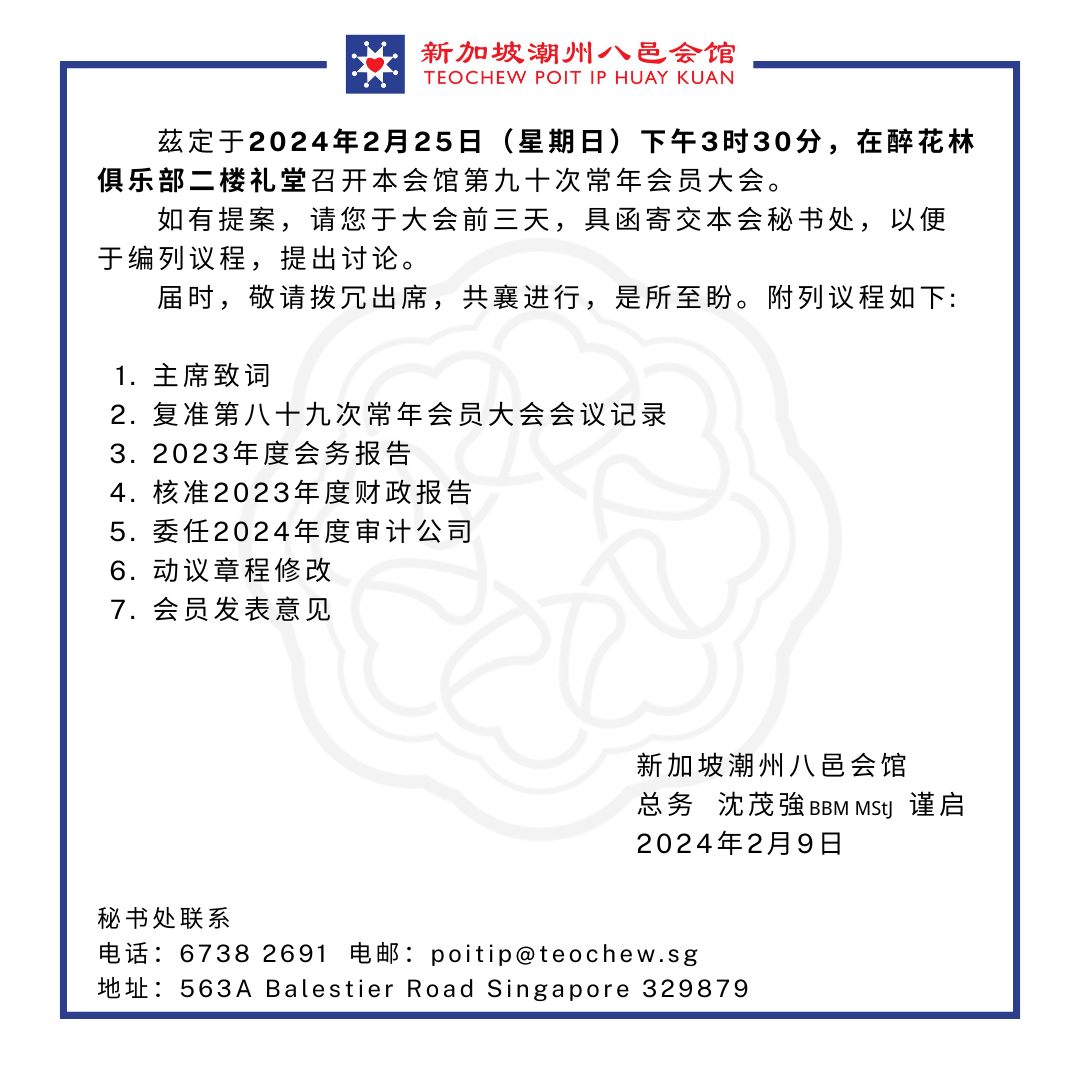 新加坡潮州八邑会馆
TEOCHEW POIT IP HUAY KUAN

兹定于2024年2月25日（星期日）下午3时30分，在醉花林俱乐部二楼礼堂召开本会馆第九十次常年会员大会。

如有提案，请您于大会前三天，具函寄交本会秘书处，以便于编列议程，提出讨论。

届时，敬请拨冗出席，共襄进行，是所至盼。附列议程如下:

1. 主席致词
2. 复准第八十九次常年会员大会会议记录
3. 2023年度会务报告
4. 核准2023年度财政报告
5. 委任2024年度审计公司
6. 动议章程修改
7. 会员发表意见

新加坡潮州八邑会馆
总务 沈茂強 BBM MStJ 谨启
2024年2月9日

秘书处联系
电话：6738 2691 电邮：poitip@teochew.sg
地址：563A Balestier Road Singapore 329879